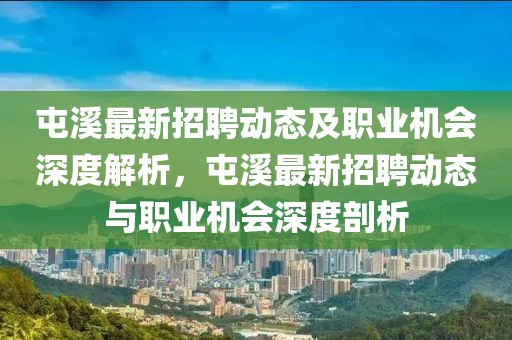 屯溪最新招聘动态及职业机会深度解析，屯溪最新招聘动态与职业机会深度剖析